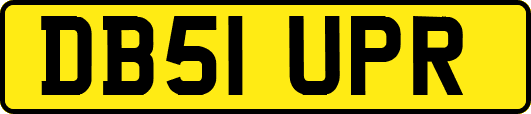 DB51 UPR